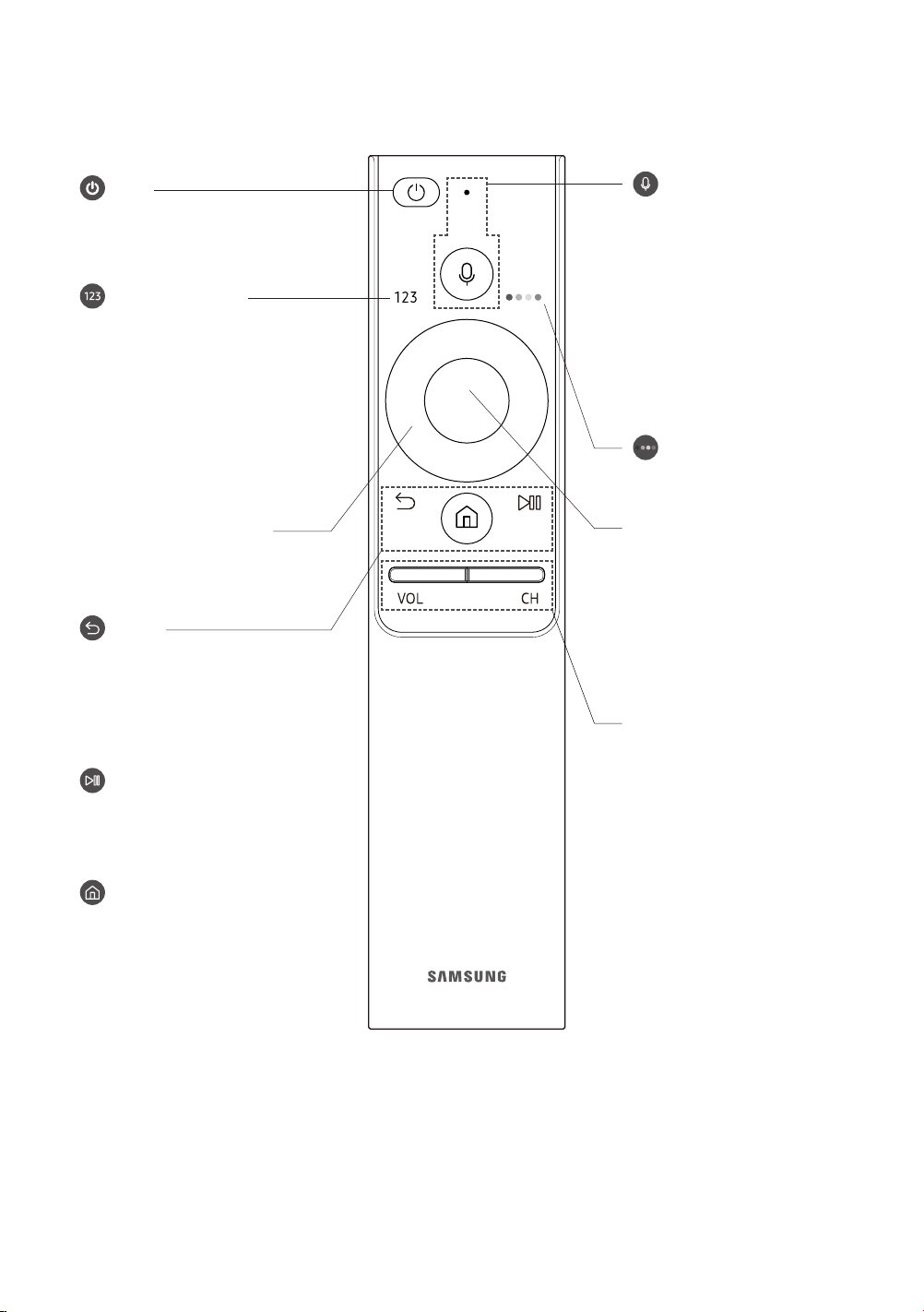 123

123

VOL

CH

SAMSUNG